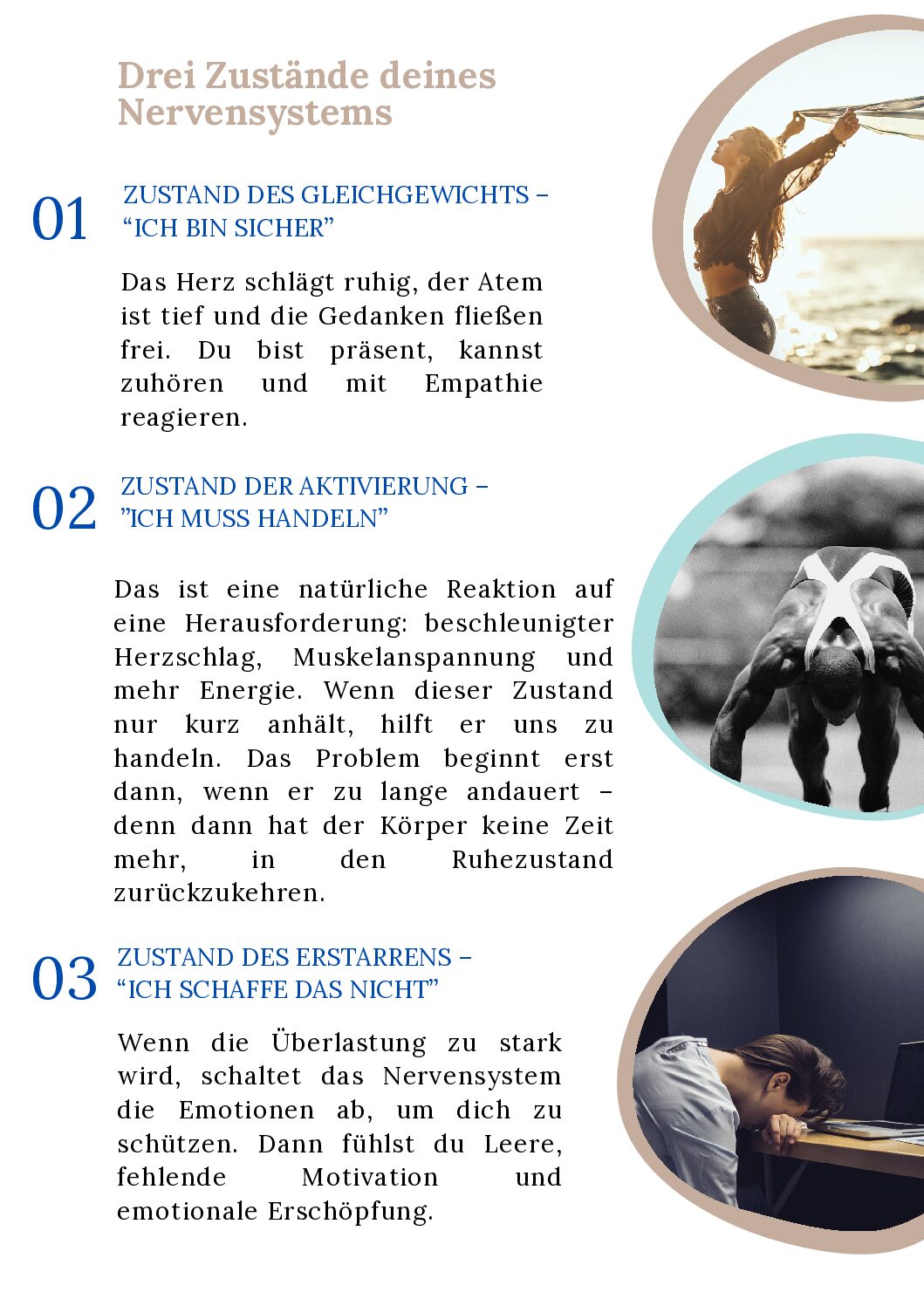 Drei Zustände deines Nervensystems

01

ZUSTAND DES GLEICHGEWICHTS – “ICH BIN SICHER”

Das Herz schlägt ruhig, der Atem ist tief und die Gedanken fließen frei. Du bist präsent, kannst zuhören und mit Empathie reagieren.

02

ZUSTAND DER AKTIVIERUNG – ”ICH MUSS HANDELN”

Das ist eine natürliche Reaktion auf eine Herausforderung: beschleunigter Herzschlag, Muskelanspannung und mehr Energie. Wenn dieser Zustand nur kurz anhält, hilft er uns zu handeln. Das Problem beginnt erst dann, wenn er zu lange andauert – denn dann hat der Körper keine Zeit mehr, in den Ruhezustand zurückzukehren.

03

ZUSTAND DES ERSTARRENS – “ICH SCHAFFE DAS NICHT”

Wenn die Überlastung zu stark wird, schaltet das Nervensystem die Emotionen ab, um dich zu schützen. Dann fühlst du Leere, fehlende Motivation und emotionale Erschöpfung.